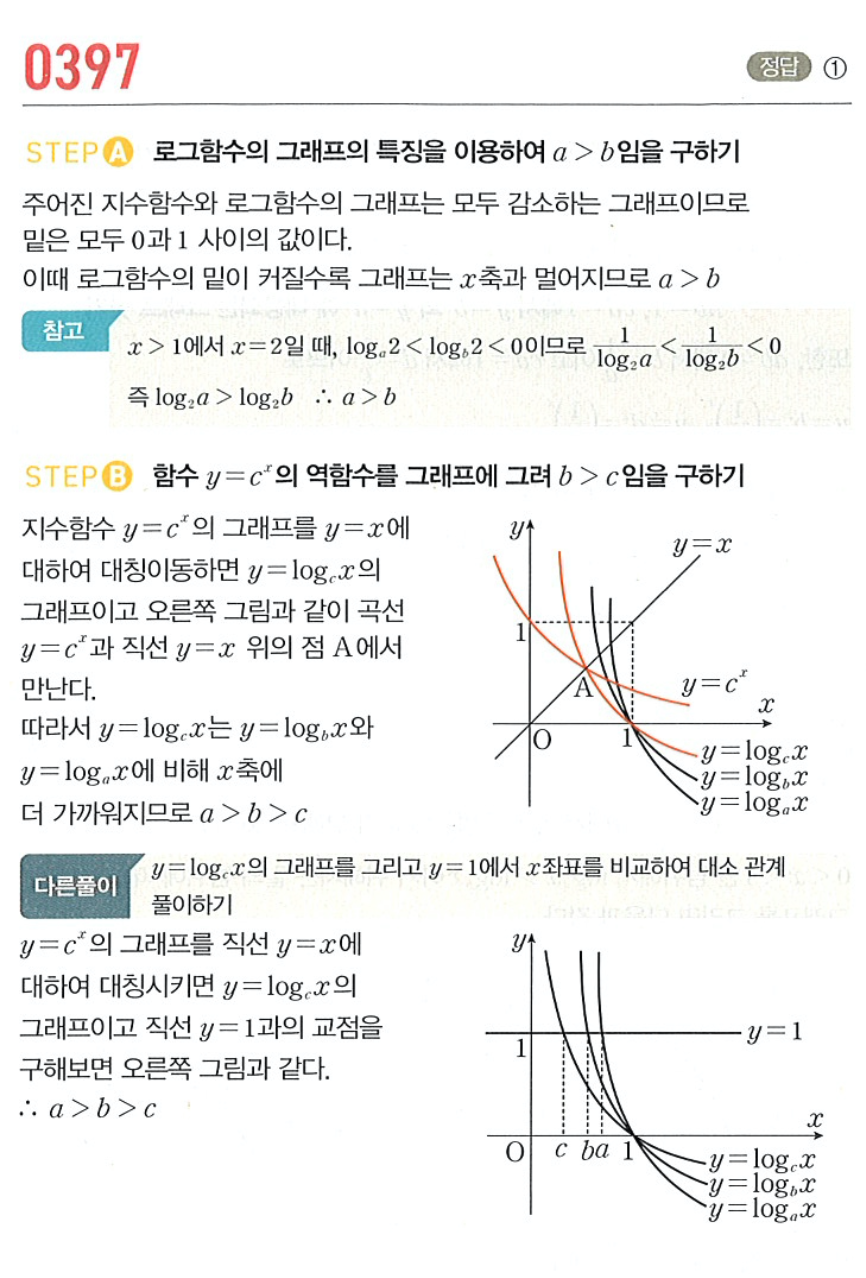 0397

정답 ①

STEP A 로그함수의 그래프의 특징을 이용하여 $a>b$임을 구하기

주어진 지수함수와 로그함수의 그래프는 모두 감소하는 그래프이므로 밑은 모두 0과 1 사이의 값이다.
이때 로그함수의 밑이 커질수록 그래프는 $x$축과 멀어지므로 $a>b$

참고
$x>1$에서 $x=2$일 때, $\log_a 2<\log_b 2<0$이므로 $\frac{1}{\log_2 a}<\frac{1}{\log_2 b}<0$
즉 $\log_2 a>\log_2 b$ $\therefore a>b$

STEP B 함수 $y=c^x$의 역함수를 그래프에 그려 $b>c$임을 구하기

지수함수 $y=c^x$의 그래프를 $y=x$에 대하여 대칭이동하면 $y=\log_c x$의 그래프이고 오른쪽 그림과 같이 곡선 $y=c^x$과 직선 $y=x$ 위의 점 A에서 만난다.
따라서 $y=\log_c x$는 $y=\log_b x$와 $y=\log_a x$에 비해 $x$축에 더 가까워지므로 $a>b>c$

$y$ $y=x$ 1 A $y=c^x$ $x$ O 1 $y=\log_c x$ $y=\log_b x$ $y=\log_a x$

다른풀이 $y=\log_c x$의 그래프를 그리고 $y=1$에서 $x$좌표를 비교하여 대소 관계 풀이하기

$y=c^x$의 그래프를 직선 $y=x$에 대하여 대칭시키면 $y=\log_c x$의 그래프이고 직선 $y=1$과의 교점을 구해보면 오른쪽 그림과 같다.
$\therefore a>b>c$

$y$ $y=1$ 1 $x$ O $c$ $b$ $a$ 1 $y=\log_c x$ $y=\log_b x$ $y=\log_a x$